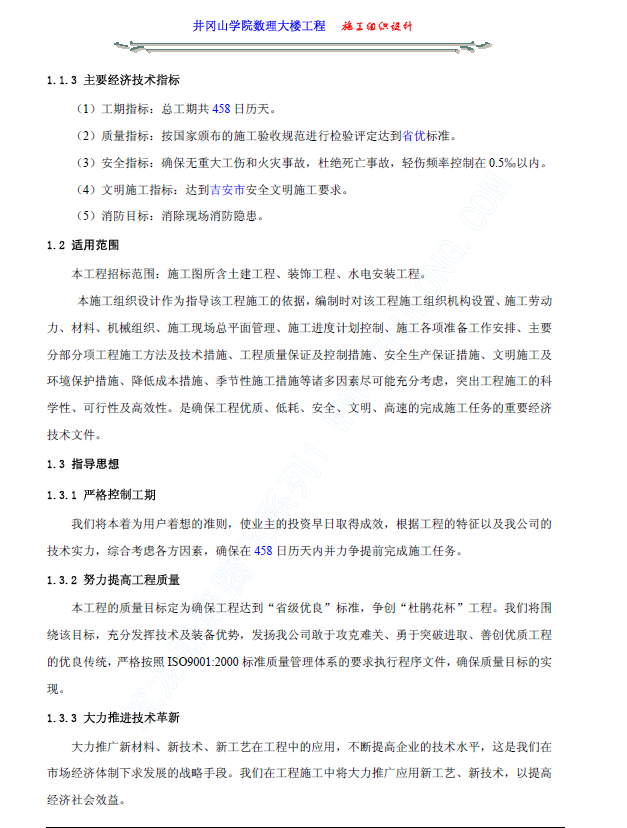 井冈山学院数理大楼工程　施工组织设计

1.1.3 主要经济技术指标

（1）工期指标：总工期共 458 日历天。

（2）质量指标：按国家颁布的施工验收规范进行检验评定达到省优标准。

（3）安全指标：确保无重大工伤和火灾事故，杜绝死亡事故，轻伤频率控制在 0.5‰以内。

（4）文明施工指标：达到吉安市安全文明施工要求。

（5）消防目标：消除现场消防隐患。

1.2 适用范围

本工程招标范围：施工图所含土建工程、装饰工程、水电安装工程。

本施工组织设计作为指导该工程施工的依据，编制时对该工程施工组织机构设置、施工劳动力、材料、机械组织、施工现场总平面管理、施工进度计划控制、施工各项准备工作安排、主要分部分项工程施工方法及技术措施、工程质量保证及控制措施、安全生产保证措施、文明施工及环境保护措施、降低成本措施、季节性施工措施等诸多因素尽可能充分考虑，突出工程施工的科学性、可行性及高效性。是确保工程优质、低耗、安全、文明、高速的完成施工任务的重要经济技术文件。

1.3 指导思想

1.3.1 严格控制工期

我们将本着为用户着想的准则，使业主的投资早日取得成效，根据工程的特征以及我公司的技术实力，综合考虑各方因素，确保在 458 日历天内并力争提前完成施工任务。

1.3.2 努力提高工程质量

本工程的质量目标定为确保工程达到“省级优良”标准，争创“杜鹃花杯”工程。我们将围绕该目标，充分发挥技术及装备优势，发扬我公司敢于攻克难关、勇于突破进取、善创优质工程的优良传统，严格按照 ISO9001:2000 标准质量管理体系的要求执行程序文件，确保质量目标的实现。

1.3.3 大力推进技术革新

大力推广新材料、新技术、新工艺在工程中的应用，不断提高企业的技术水平，这是我们在市场经济体制下求发展的战略手段。我们在工程施工中将大力推广应用新工艺、新技术，以提高经济社会效益。